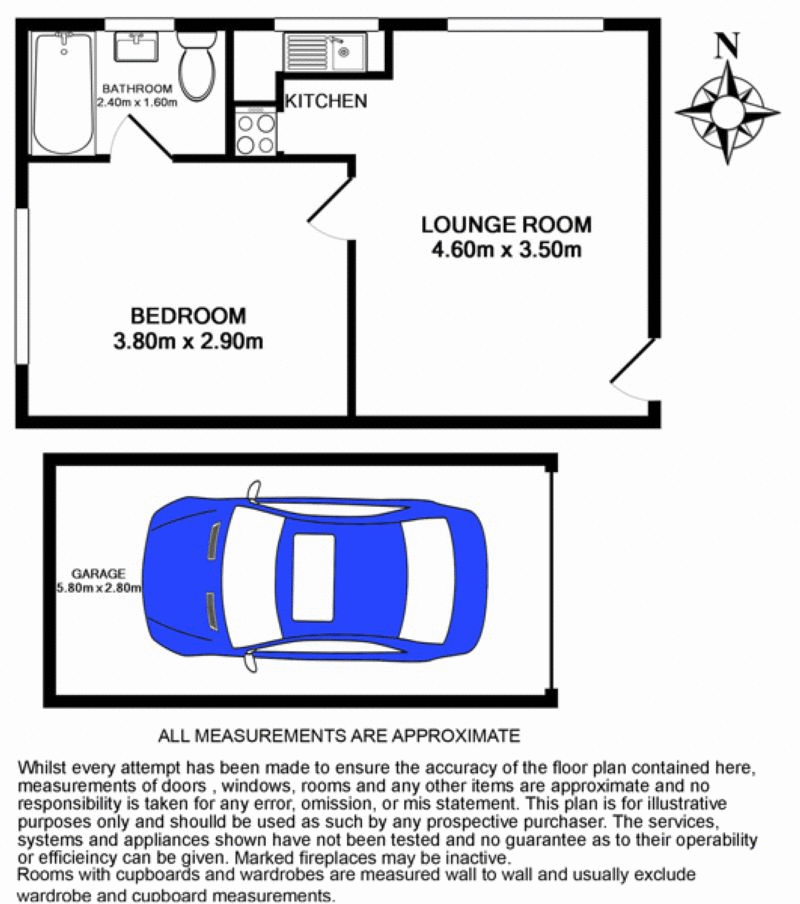 BATHROOM
2.40m x 1.60m

KITCHEN

N

LOUNGE ROOM
4.60m x 3.50m

BEDROOM
3.80m x 2.90m

GARAGE
5.80m x 2.80m

ALL MEASUREMENTS ARE APPROXIMATE

Whilst every attempt has been made to ensure the accuracy of the floor plan contained here, measurements of doors , windows, rooms and any other items are approximate and no responsibility is taken for any error, omission, or mis statement. This plan is for illustrative purposes only and shoulld be used as such by any prospective purchaser. The services, systems and appliances shown have not been tested and no guarantee as to their operability or efficieincy can be given. Marked fireplaces may be inactive.
Rooms with cupboards and wardrobes are measured wall to wall and usually exclude wardrobe and cupboard measurements.